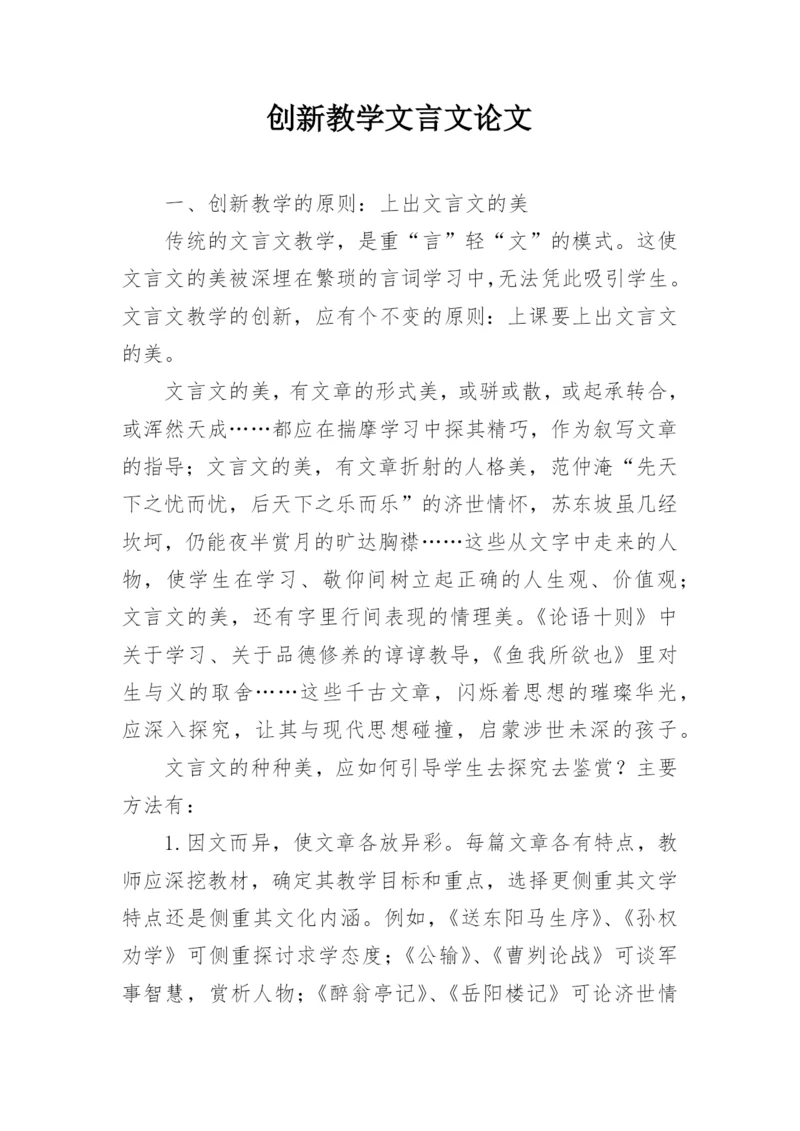 创新教学文言文论文

一、创新教学的原则：上出文言文的美

传统的文言文教学，是重“言”轻“文”的模式。这使文言文的美被深埋在繁琐的言词学习中，无法凭此吸引学生。文言文教学的创新，应有个不变的原则：上课要上出文言文的美。

文言文的美，有文章的形式美，或骈或散，或起承转合，或浑然天成……都应在揣摩学习中探其精巧，作为叙写文章的指导；文言文的美，有文章折射的人格美，范仲淹“先天下之忧而忧，后天下之乐而乐”的济世情怀，苏东坡虽几经坎坷，仍能夜半赏月的旷达胸襟……这些从文字中走来的人物，使学生在学习、敬仰间树立起正确的人生观、价值观；文言文的美，还有字里行间表现的情理美。《论语十则》中关于学习、关于品德修养的谆谆教导，《鱼我所欲也》里对生与义的取舍……这些千古文章，闪烁着思想的璀璨华光，应深入探究，让其与现代思想碰撞，启蒙涉世未深的孩子。

文言文的种种美，应如何引导学生去探究去鉴赏？主要方法有：

1.因文而异，使文章各放异彩。每篇文章各有特点，教师应深挖教材，确定其教学目标和重点，选择更侧重其文学特点还是侧重其文化内涵。例如，《送东阳马生序》、《孙权劝学》可侧重探讨求学态度；《公输》、《曹刿论战》可谈军事智慧，赏析人物；《醉翁亭记》、《岳阳楼记》可论济世情